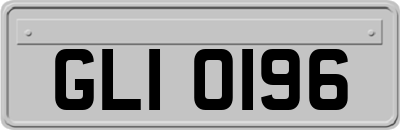 GLI 0196